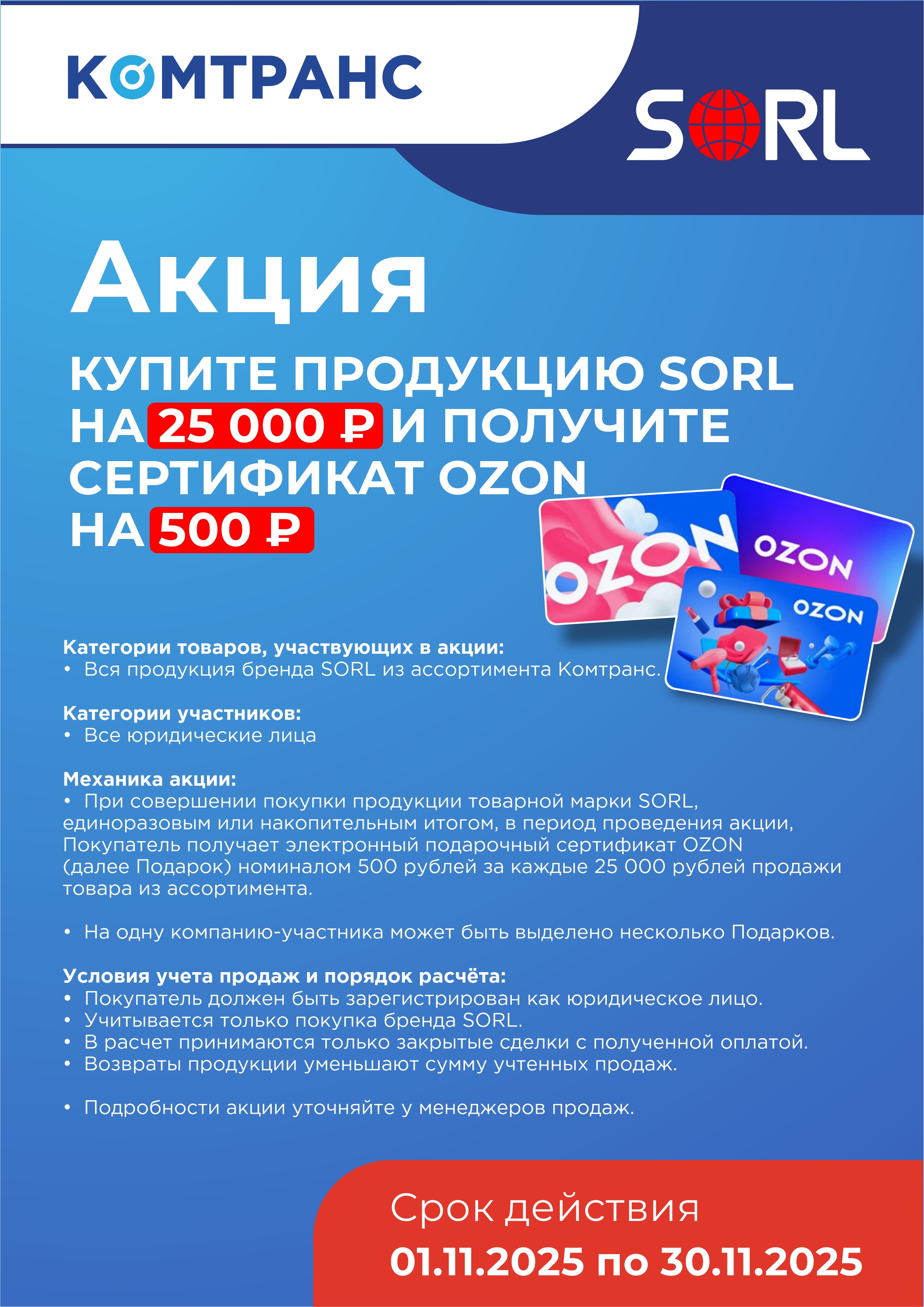 КОМТРАНС

SORL

Акция

КУПИТЕ ПРОДУКЦИЮ SORL НА 25 000 ₽ И ПОЛУЧИТЕ СЕРТИФИКАТ OZON НА 500 ₽

OZON

OZON

OZON

Категории товаров, участвующих в акции:
• Вся продукция бренда SORL из ассортимента Комтранс.

Категории участников:
• Все юридические лица

Механика акции:
• При совершении покупки продукции товарной марки SORL, единоразовым или накопительным итогом, в период проведения акции, Покупатель получает электронный подарочный сертификат OZON (далее Подарок) номиналом 500 рублей за каждые 25 000 рублей продажи товара из ассортимента.

• На одну компанию-участника может быть выделено несколько Подарков.

Условия учета продаж и порядок расчёта:
• Покупатель должен быть зарегистрирован как юридическое лицо.
• Учитывается только покупка бренда SORL.
• В расчет принимаются только закрытые сделки с полученной оплатой.
• Возвраты продукции уменьшают сумму учтенных продаж.

• Подробности акции уточняйте у менеджеров продаж.

Срок действия
01.11.2025 по 30.11.2025